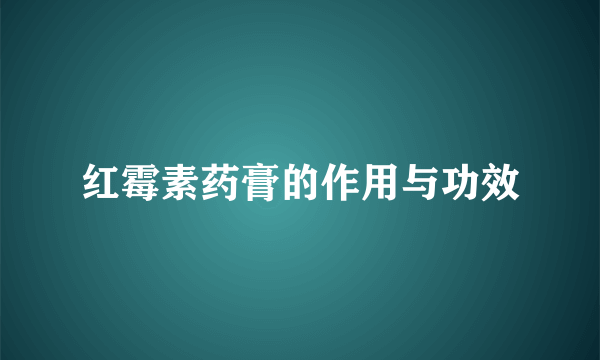 红霉素药膏的作用与功效